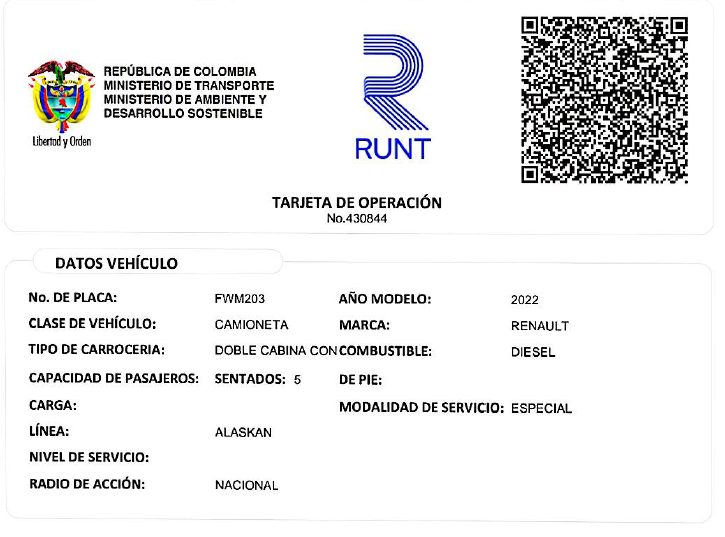 Libertad y Orden

REPÚBLICA DE COLOMBIA
MINISTERIO DE TRANSPORTE
MINISTERIO DE AMBIENTE Y
DESARROLLO SOSTENIBLE

RUNT

TARJETA DE OPERACIÓN
No.430844

DATOS VEHÍCULO

No. DE PLACA: FWM203
AÑO MODELO: 2022
CLASE DE VEHÍCULO: CAMIONETA
MARCA: RENAULT
TIPO DE CARROCERIA: DOBLE CABINA CON
COMBUSTIBLE: DIESEL
CAPACIDAD DE PASAJEROS: SENTADOS: 5
DE PIE:
CARGA:
MODALIDAD DE SERVICIO: ESPECIAL
LÍNEA: ALASKAN
NIVEL DE SERVICIO:
RADIO DE ACCIÓN: NACIONAL